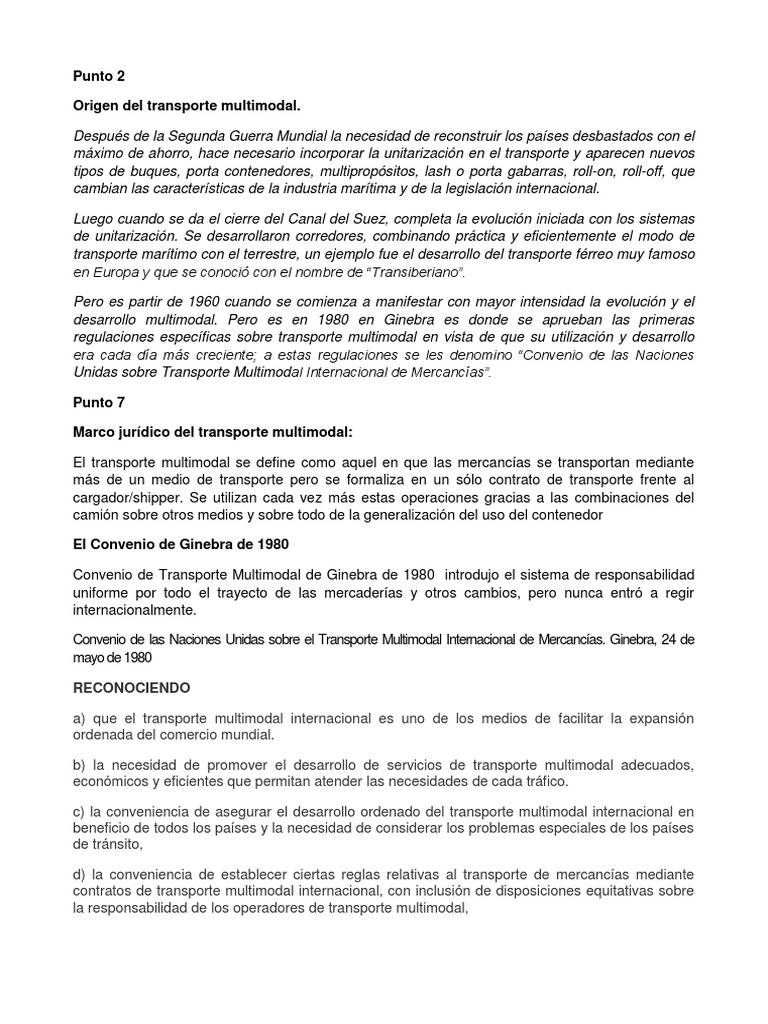 Punto 2

Origen del transporte multimodal.

Después de la Segunda Guerra Mundial la necesidad de reconstruir los países desbastados con el máximo de ahorro, hace necesario incorporar la unitarización en el transporte y aparecen nuevos tipos de buques, porta contenedores, multipropósitos, lash o porta gabarras, roll-on, roll-off, que cambian las características de la industria marítima y de la legislación internacional.

Luego cuando se da el cierre del Canal del Suez, completa la evolución iniciada con los sistemas de unitarización. Se desarrollaron corredores, combinando práctica y eficientemente el modo de transporte marítimo con el terrestre, un ejemplo fue el desarrollo del transporte férreo muy famoso en Europa y que se conoció con el nombre de "Transiberiano".

Pero es partir de 1960 cuando se comienza a manifestar con mayor intensidad la evolución y el desarrollo multimodal. Pero es en 1980 en Ginebra es donde se aprueban las primeras regulaciones específicas sobre transporte multimodal en vista de que su utilización y desarrollo era cada día más creciente; a estas regulaciones se les denomino "Convenio de las Naciones Unidas sobre Transporte Multimodal Internacional de Mercancías".

Punto 7

Marco jurídico del transporte multimodal:

El transporte multimodal se define como aquel en que las mercancías se transportan mediante más de un medio de transporte pero se formaliza en un sólo contrato de transporte frente al cargador/shipper. Se utilizan cada vez más estas operaciones gracias a las combinaciones del camión sobre otros medios y sobre todo de la generalización del uso del contenedor

El Convenio de Ginebra de 1980

Convenio de Transporte Multimodal de Ginebra de 1980 introdujo el sistema de responsabilidad uniforme por todo el trayecto de las mercaderías y otros cambios, pero nunca entró a regir internacionalmente.

Convenio de las Naciones Unidas sobre el Transporte Multimodal Internacional de Mercancías. Ginebra, 24 de mayo de 1980

RECONOCIENDO

a) que el transporte multimodal internacional es uno de los medios de facilitar la expansión ordenada del comercio mundial.

b) la necesidad de promover el desarrollo de servicios de transporte multimodal adecuados, económicos y eficientes que permitan atender las necesidades de cada tráfico.

c) la conveniencia de asegurar el desarrollo ordenado del transporte multimodal internacional en beneficio de todos los países y la necesidad de considerar los problemas especiales de los países de tránsito,

d) la conveniencia de establecer ciertas reglas relativas al transporte de mercancías mediante contratos de transporte multimodal internacional, con inclusión de disposiciones equitativas sobre la responsabilidad de los operadores de transporte multimodal,